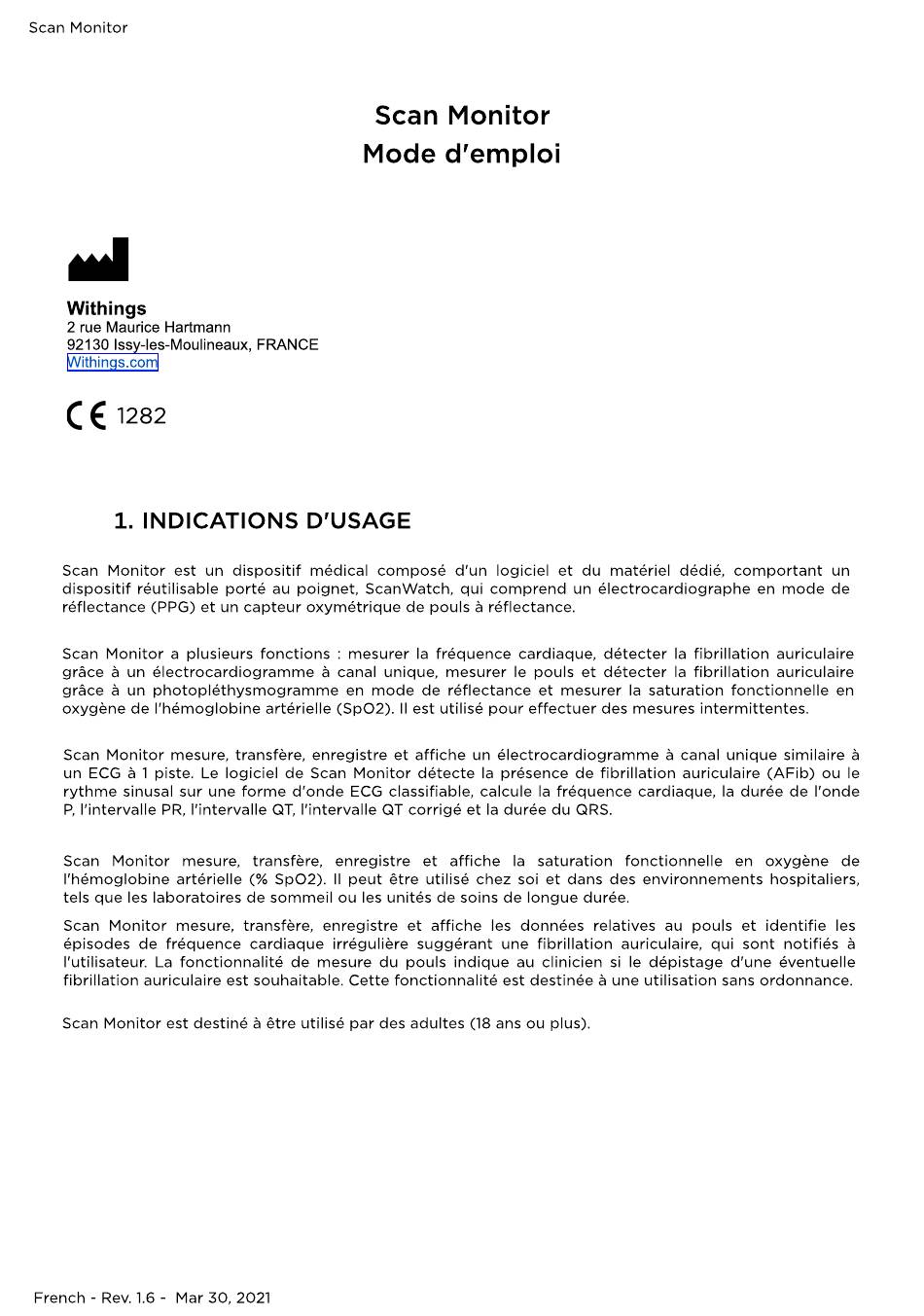 Scan Monitor

Scan Monitor
Mode d'emploi

Withings
2 rue Maurice Hartmann
92130 Issy-les-Moulineaux, FRANCE
Withings.com

CE 1282

1. INDICATIONS D'USAGE

Scan Monitor est un dispositif médical composé d'un logiciel et du matériel dédié, comportant un dispositif réutilisable porté au poignet, ScanWatch, qui comprend un électrocardiographe en mode de réflectance (PPG) et un capteur oxymétrique de pouls à réflectance.

Scan Monitor a plusieurs fonctions : mesurer la fréquence cardiaque, détecter la fibrillation auriculaire grâce à un électrocardiogramme à canal unique, mesurer le pouls et détecter la fibrillation auriculaire grâce à un photopléthysmogramme en mode de réflectance et mesurer la saturation fonctionnelle en oxygène de l'hémoglobine artérielle (SpO2). Il est utilisé pour effectuer des mesures intermittentes.

Scan Monitor mesure, transfère, enregistre et affiche un électrocardiogramme à canal unique similaire à un ECG à 1 piste. Le logiciel de Scan Monitor détecte la présence de fibrillation auriculaire (AFib) ou le rythme sinusal sur une forme d'onde ECG classifiable, calcule la fréquence cardiaque, la durée de l'onde P, l'intervalle PR, l'intervalle QT, l'intervalle QT corrigé et la durée du QRS.

Scan Monitor mesure, transfère, enregistre et affiche la saturation fonctionnelle en oxygène de l'hémoglobine artérielle (% SpO2). Il peut être utilisé chez soi et dans des environnements hospitaliers, tels que les laboratoires de sommeil ou les unités de soins de longue durée.

Scan Monitor mesure, transfère, enregistre et affiche les données relatives au pouls et identifie les épisodes de fréquence cardiaque irrégulière suggérant une fibrillation auriculaire, qui sont notifiés à l'utilisateur. La fonctionnalité de mesure du pouls indique au clinicien si le dépistage d'une éventuelle fibrillation auriculaire est souhaitable. Cette fonctionnalité est destinée à une utilisation sans ordonnance.

Scan Monitor est destiné à être utilisé par des adultes (18 ans ou plus).

French - Rev. 1.6 - Mar 30, 2021